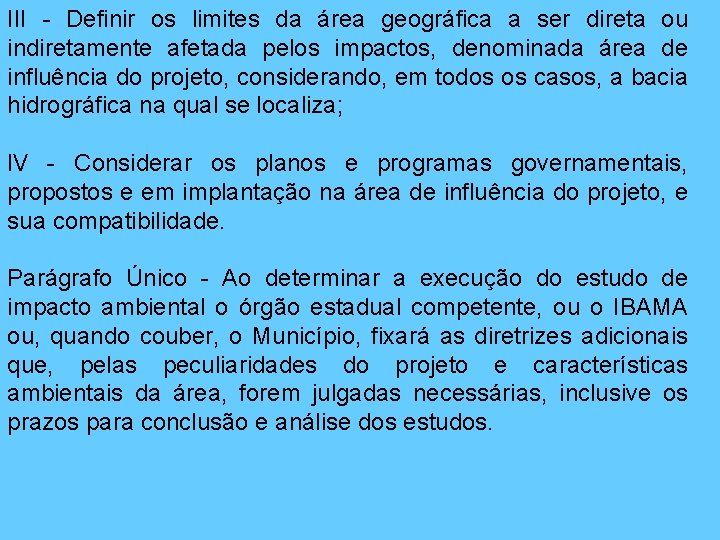 III - Definir os limites da área geográfica a ser direta ou indiretamente afetada pelos impactos, denominada área de influência do projeto, considerando, em todos os casos, a bacia hidrográfica na qual se localiza;

IV - Considerar os planos e programas governamentais, propostos e em implantação na área de influência do projeto, e sua compatibilidade.

Parágrafo Único - Ao determinar a execução do estudo de impacto ambiental o órgão estadual competente, ou o IBAMA ou, quando couber, o Município, fixará as diretrizes adicionais que, pelas peculiaridades do projeto e características ambientais da área, forem julgadas necessárias, inclusive os prazos para conclusão e análise dos estudos.